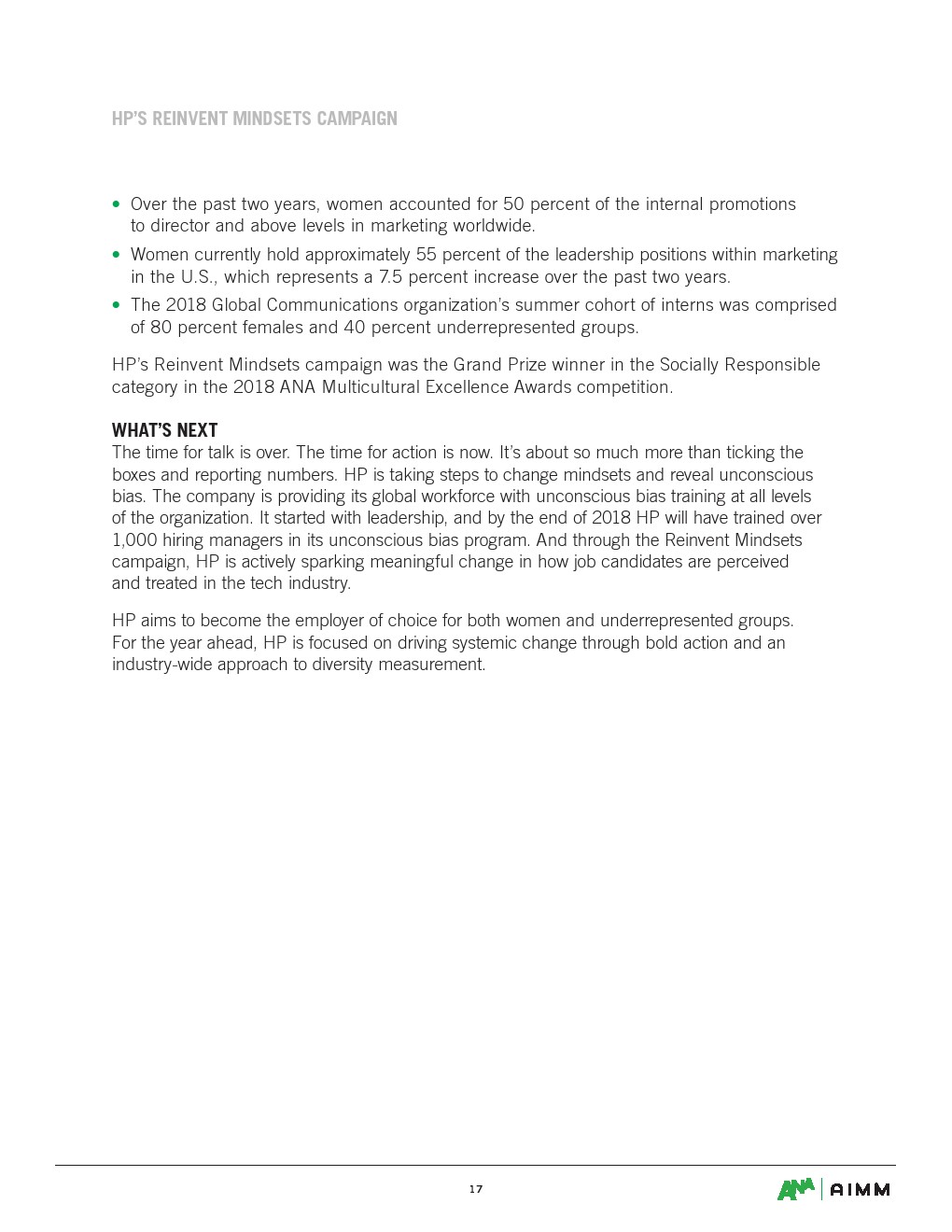 HP'S REINVENT MINDSETS CAMPAIGN

• Over the past two years, women accounted for 50 percent of the internal promotions to director and above levels in marketing worldwide.
• Women currently hold approximately 55 percent of the leadership positions within marketing in the U.S., which represents a 7.5 percent increase over the past two years.
• The 2018 Global Communications organization's summer cohort of interns was comprised of 80 percent females and 40 percent underrepresented groups.

HP's Reinvent Mindsets campaign was the Grand Prize winner in the Socially Responsible category in the 2018 ANA Multicultural Excellence Awards competition.

WHAT'S NEXT
The time for talk is over. The time for action is now. It's about so much more than ticking the boxes and reporting numbers. HP is taking steps to change mindsets and reveal unconscious bias. The company is providing its global workforce with unconscious bias training at all levels of the organization. It started with leadership, and by the end of 2018 HP will have trained over 1,000 hiring managers in its unconscious bias program. And through the Reinvent Mindsets campaign, HP is actively sparking meaningful change in how job candidates are perceived and treated in the tech industry.

HP aims to become the employer of choice for both women and underrepresented groups. For the year ahead, HP is focused on driving systemic change through bold action and an industry-wide approach to diversity measurement.

17

ANA | AIMM